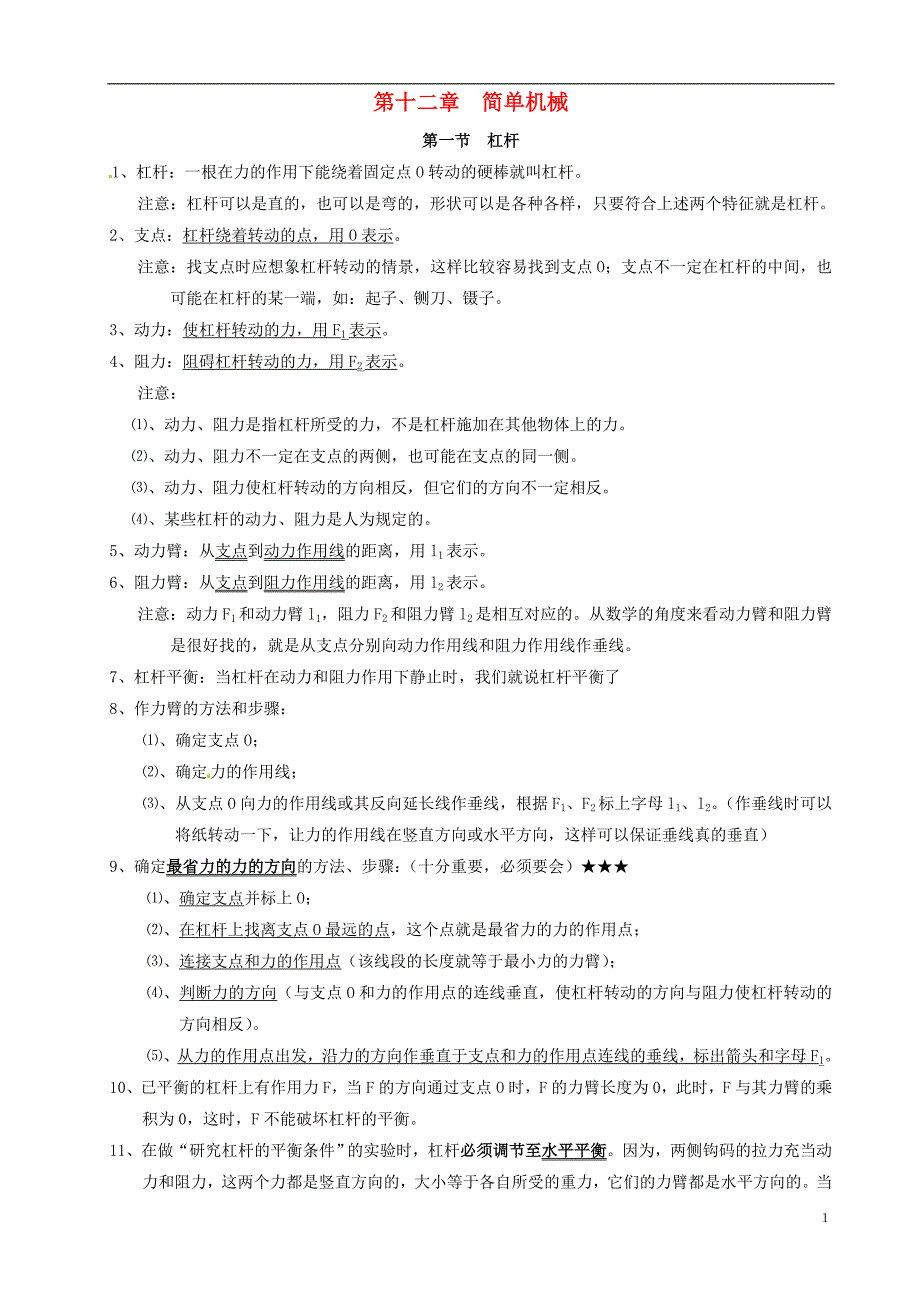 第十二章　简单机械

第一节　杠杆

1、杠杆：一根在力的作用下能绕着固定点 0 转动的硬棒就叫杠杆。

注意：杠杆可以是直的，也可以是弯的，形状可以是各种各样，只要符合上述两个特征就是杠杆。

2、支点：杠杆绕着转动的点，用 0 表示。

注意：找支点时应想象杠杆转动的情景，这样比较容易找到支点 0；支点不一定在杠杆的中间，也可能在杠杆的某一端，如：起子、铡刀、镊子。

3、动力：使杠杆转动的力，用 $F_1$ 表示。

4、阻力：阻碍杠杆转动的力，用 $F_2$ 表示。

注意：

⑴、动力、阻力是指杠杆所受的力，不是杠杆施加在其他物体上的力。

⑵、动力、阻力不一定在支点的两侧，也可能在支点的同一侧。

⑶、动力、阻力使杠杆转动的方向相反，但它们的方向不一定相反。

⑷、某些杠杆的动力、阻力是人为规定的。

5、动力臂：从支点到动力作用线的距离，用 $l_1$ 表示。

6、阻力臂：从支点到阻力作用线的距离，用 $l_2$ 表示。

注意：动力 $F_1$ 和动力臂 $l_1$，阻力 $F_2$ 和阻力臂 $l_2$ 是相互对应的。从数学的角度来看动力臂和阻力臂是很好找的，就是从支点分别向动力作用线和阻力作用线作垂线。

7、杠杆平衡：当杠杆在动力和阻力作用下静止时，我们就说杠杆平衡了

8、作力臂的方法和步骤：

⑴、确定支点 0；

⑵、确定力的作用线；

⑶、从支点 0 向力的作用线或其反向延长线作垂线，根据 $F_1$、$F_2$ 标上字母 $l_1$、$l_2$。（作垂线时可以将纸转动一下，让力的作用线在竖直方向或水平方向，这样可以保证垂线真的垂直）

9、确定最省力的力的方向的方法、步骤：（十分重要，必须要会）★★★

⑴、确定支点并标上 0；

⑵、在杠杆上找离支点 0 最远的点，这个点就是最省力的力的作用点；

⑶、连接支点和力的作用点（该线段的长度就等于最小力的力臂）；

⑷、判断力的方向（与支点 0 和力的作用点的连线垂直，使杠杆转动的方向与阻力使杠杆转动的方向相反）。

⑸、从力的作用点出发，沿力的方向作垂直于支点和力的作用点连线的垂线，标出箭头和字母 $F_1$。

10、已平衡的杠杆上有作用力 F，当 F 的方向通过支点 0 时，F 的力臂长度为 0，此时，F 与其力臂的乘积为 0，这时，F 不能破坏杠杆的平衡。

11、在做“研究杠杆的平衡条件”的实验时，杠杆必须调节至水平平衡。因为，两侧钩码的拉力充当动力和阻力，这两个力都是竖直方向的，大小等于各自所受的重力，它们的力臂都是水平方向的。当

1